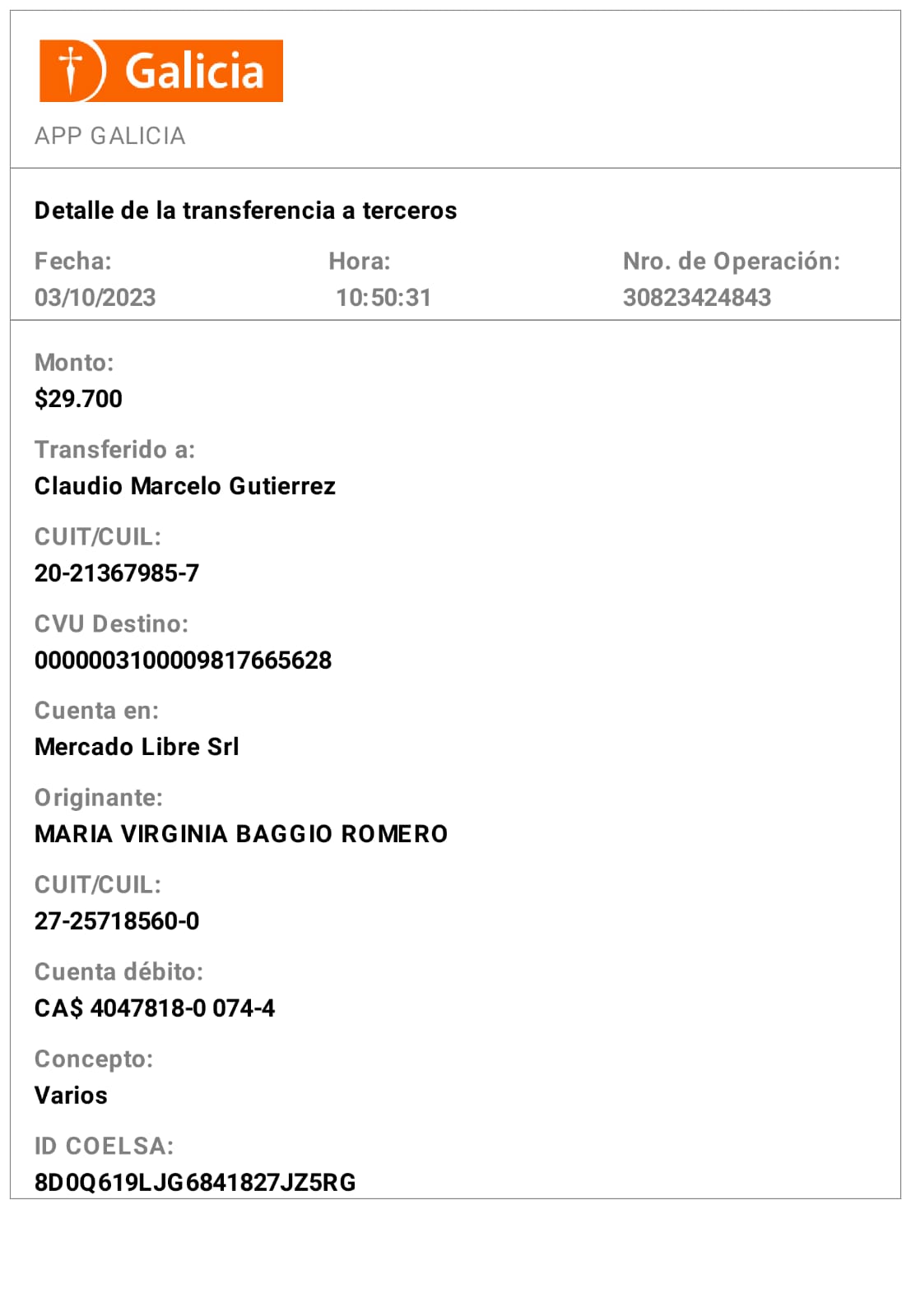 Galicia

APP GALICIA

Detalle de la transferencia a terceros

Fecha:
03/10/2023

Hora:
10:50:31

Nro. de Operación:
30823424843

Monto:
$29.700

Transferido a:
Claudio Marcelo Gutierrez

CUIT/CUIL:
20-21367985-7

CVU Destino:
0000003100009817665628

Cuenta en:
Mercado Libre Srl

Originante:
MARIA VIRGINIA BAGGIO ROMERO

CUIT/CUIL:
27-25718560-0

Cuenta débito:
CA$ 4047818-0 074-4

Concepto:
Varios

ID COELSA:
8D0Q619LJG6841827JZ5RG